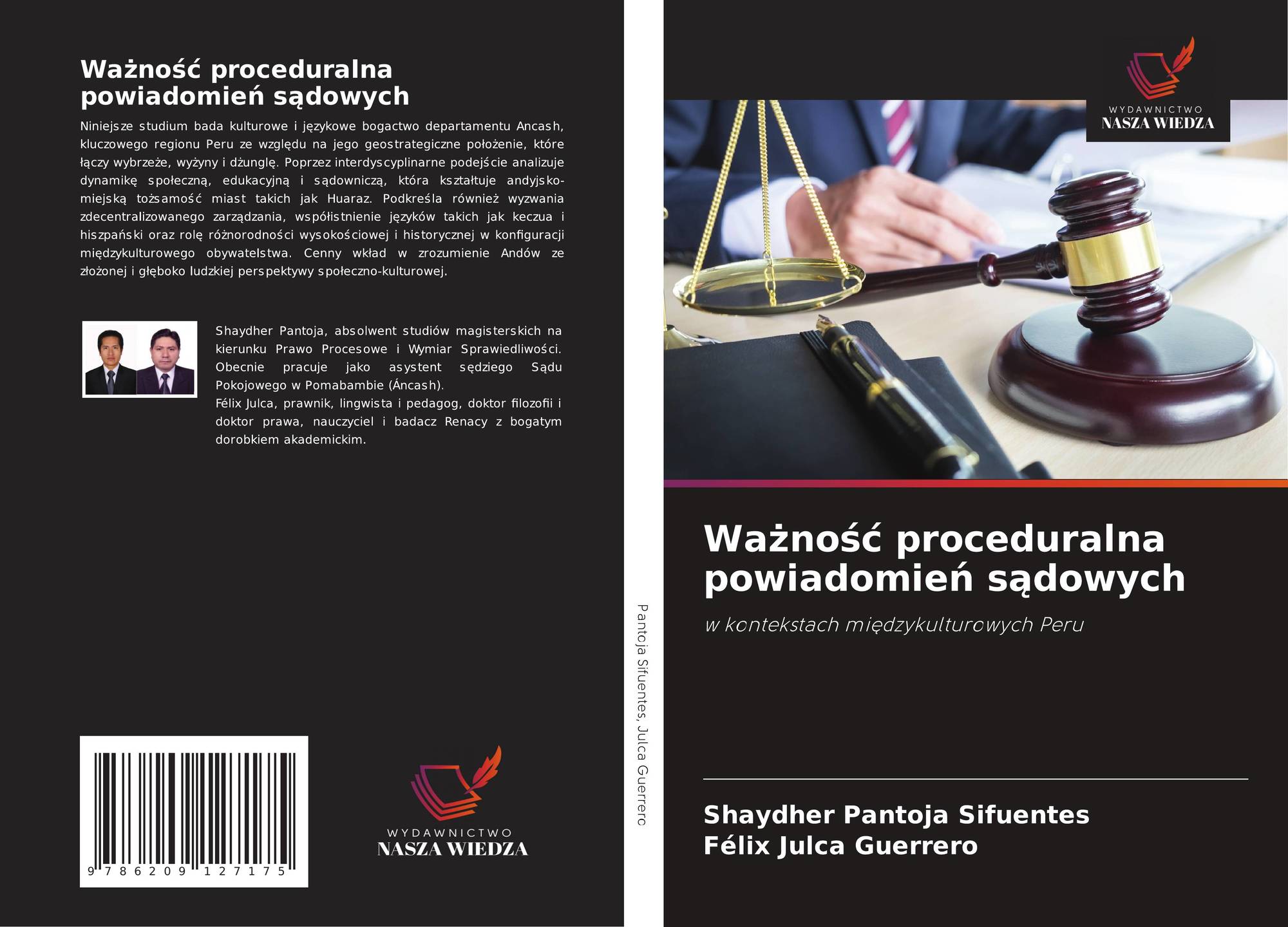 Ważność proceduralna powiadomień sądowych

Niniejsze studium bada kulturowe i językowe bogactwo departamentu Ancash, kluczowego regionu Peru ze względu na jego geostrategiczne położenie, które łączy wybrzeże, wyżyny i dżunglę. Poprzez interdyscyplinarne podejście analizuje dynamikę społeczną, edukacyjną i sądowniczą, która kształtuje andyjsko-miejską tożsamość miast takich jak Huaraz. Podkreśla również wyzwania zdecentralizowanego zarządzania, współistnienie języków takich jak keczua i hiszpański oraz rolę różnorodności wysokościowej i historycznej w konfiguracji międzykulturowego obywatelstwa. Cenny wkład w zrozumienie Andów ze złożonej i głęboko ludzkiej perspektywy społeczno-kulturowej.

Shaydher Pantoja, absolwent studiów magisterskich na kierunku Prawo Procesowe i Wymiar Sprawiedliwości. Obecnie pracuje jako asystent sędziego Sądu Pokojowego w Pomabambie (Áncash).
Félix Julca, prawnik, lingwista i pedagog, doktor filozofii i doktor prawa, nauczyciel i badacz Renacy z bogatym dorobkiem akademickim.

9 786209 127175

WYDAWNICTWO
NASZA WIEDZA

Pantoja Sifuentes, Julca Guerrero

WYDAWNICTWO
NASZA WIEDZA

Ważność proceduralna powiadomień sądowych

w kontekstach międzykulturowych Peru

Shaydher Pantoja Sifuentes
Félix Julca Guerrero